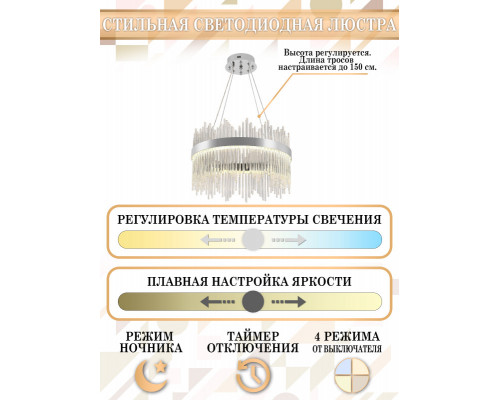 СТИЛЬНАЯ СВЕТОДИОДНАЯ ЛЮСТРА

Высота регулируется. Длина тросов настраивается до 150 см.

РЕГУЛИРОВКА ТЕМПЕРАТУРЫ СВЕЧЕНИЯ

ПЛАВНАЯ НАСТРОЙКА ЯРКОСТИ

РЕЖИМ НОЧНИКА

ТАЙМЕР ОТКЛЮЧЕНИЯ

4 РЕЖИМА ОТ ВЫКЛЮЧАТЕЛЯ